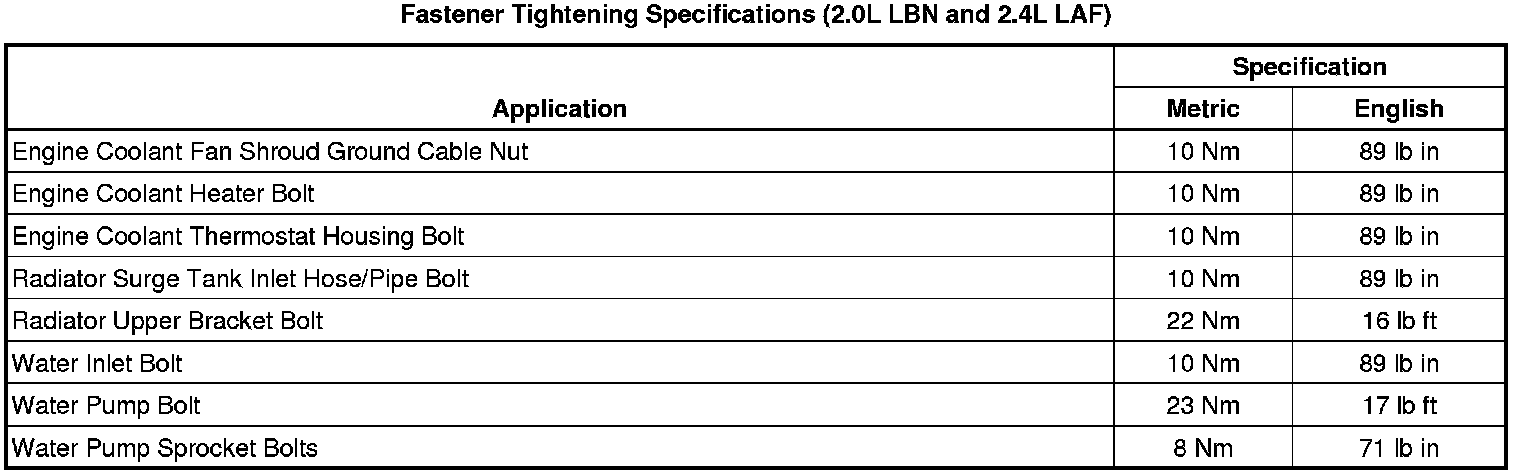 Fastener Tightening Specifications (2.0L LBN and 2.4L LAF)

| Application | Specification Metric | Specification English |
|---|---|---|
| Engine Coolant Fan Shroud Ground Cable Nut | 10 Nm | 89 lb in |
| Engine Coolant Heater Bolt | 10 Nm | 89 lb in |
| Engine Coolant Thermostat Housing Bolt | 10 Nm | 89 lb in |
| Radiator Surge Tank Inlet Hose/Pipe Bolt | 10 Nm | 89 lb in |
| Radiator Upper Bracket Bolt | 22 Nm | 16 lb ft |
| Water Inlet Bolt | 10 Nm | 89 lb in |
| Water Pump Bolt | 23 Nm | 17 lb ft |
| Water Pump Sprocket Bolts | 8 Nm | 71 lb in |